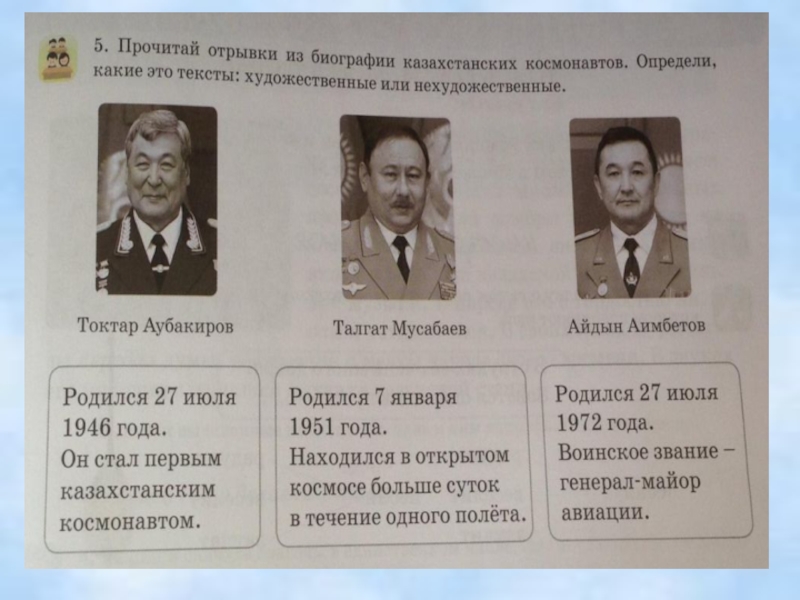 5. Прочитай отрывки из биографии казахстанских космонавтов. Определи, какие это тексты: художественные или нехудожественные.

Токтар Аубакиров

Талгат Мусабаев

Айдын Аимбетов

Родился 27 июля 1946 года. Он стал первым казахстанским космонавтом.

Родился 7 января 1951 года. Находился в открытом космосе больше суток в течение одного полёта.

Родился 27 июля 1972 года. Воинское звание – генерал-майор авиации.